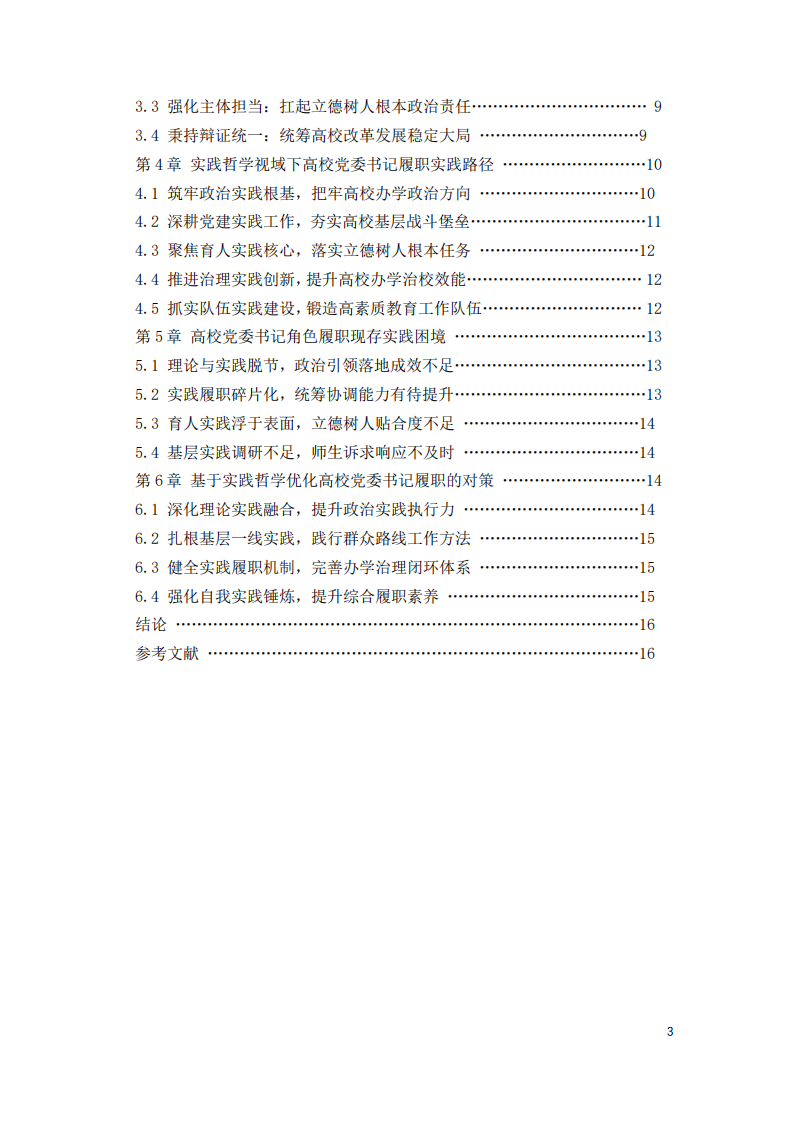 3.3 强化主体担当：扛起立德树人根本政治责任 9
3.4 秉持辩证统一：统筹高校改革发展稳定大局 9
第4章 实践哲学视域下高校党委书记履职实践路径 10
4.1 筑牢政治实践根基，把牢高校办学政治方向 10
4.2 深耕党建实践工作，夯实高校基层战斗堡垒 11
4.3 聚焦育人实践核心，落实立德树人根本任务 12
4.4 推进治理实践创新，提升高校办学治校效能 12
4.5 抓实队伍实践建设，锻造高素质教育工作队伍 12
第5章 高校党委书记角色履职现存实践困境 13
5.1 理论与实践脱节，政治引领落地成效不足 13
5.2 实践履职碎片化，统筹协调能力有待提升 13
5.3 育人实践浮于表面，立德树人贴合度不足 14
5.4 基层实践调研不足，师生诉求响应不及时 14
第6章 基于实践哲学优化高校党委书记履职的对策 14
6.1 深化理论实践融合，提升政治实践执行力 14
6.2 扎根基层一线实践，践行群众路线工作方法 15
6.3 健全实践履职机制，完善办学治理闭环体系 15
6.4 强化自我实践锤炼，提升综合履职素养 15
结论 16
参考文献 16

3